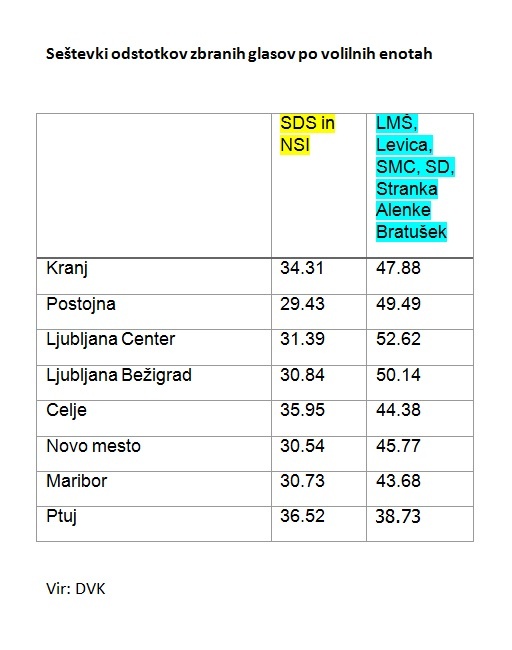 Seštevki odstotkov zbranih glasov po volilnih enotah

|  | SDS in NSI | LMŠ, Levica, SMC, SD, Stranka Alenke Bratušek |
|---|---|---|
| Kranj | 34.31 | 47.88 |
| Postojna | 29.43 | 49.49 |
| Ljubljana Center | 31.39 | 52.62 |
| Ljubljana Bežigrad | 30.84 | 50.14 |
| Celje | 35.95 | 44.38 |
| Novo mesto | 30.54 | 45.77 |
| Maribor | 30.73 | 43.68 |
| Ptuj | 36.52 | 38.73 |

Vir: DVK